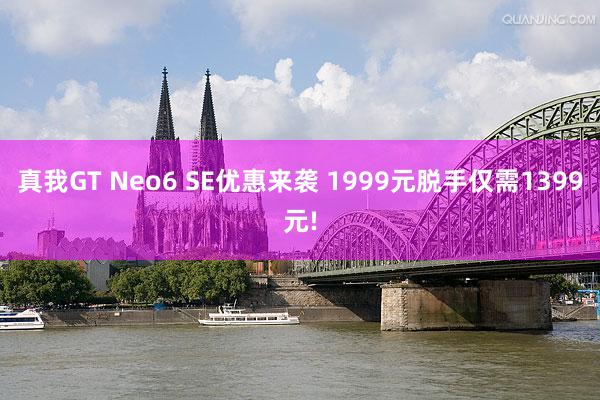 QUANJING.COM

真我GT Neo6 SE优惠来袭 1999元脱手仅需1399元!